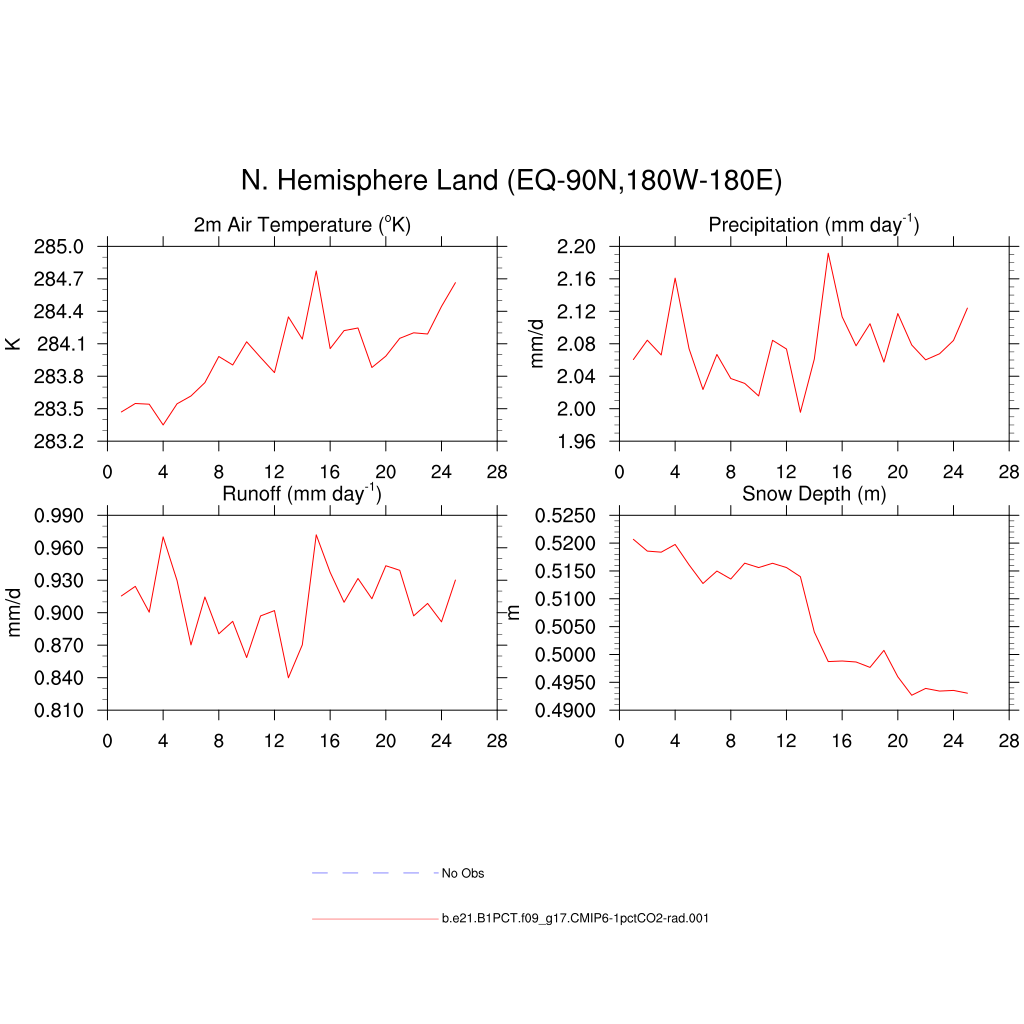 N. Hemisphere Land (EQ-90N,180W-180E)

2m Air Temperature ($^{o}$K)

K

285.0
284.7
284.4
284.1
283.8
283.5
283.2

0 4 8 12 16 20 24 28

Precipitation (mm day$^{-1}$)

mm/d

2.20
2.16
2.12
2.08
2.04
2.00
1.96

0 4 8 12 16 20 24 28

Runoff (mm day$^{-1}$)

mm/d

0.990
0.960
0.930
0.900
0.870
0.840
0.810

0 4 8 12 16 20 24 28

Snow Depth (m)

m

0.5250
0.5200
0.5150
0.5100
0.5050
0.5000
0.4950
0.4900

0 4 8 12 16 20 24 28

No Obs

b.e21.B1PCT.f09_g17.CMIP6-1pctCO2-rad.001